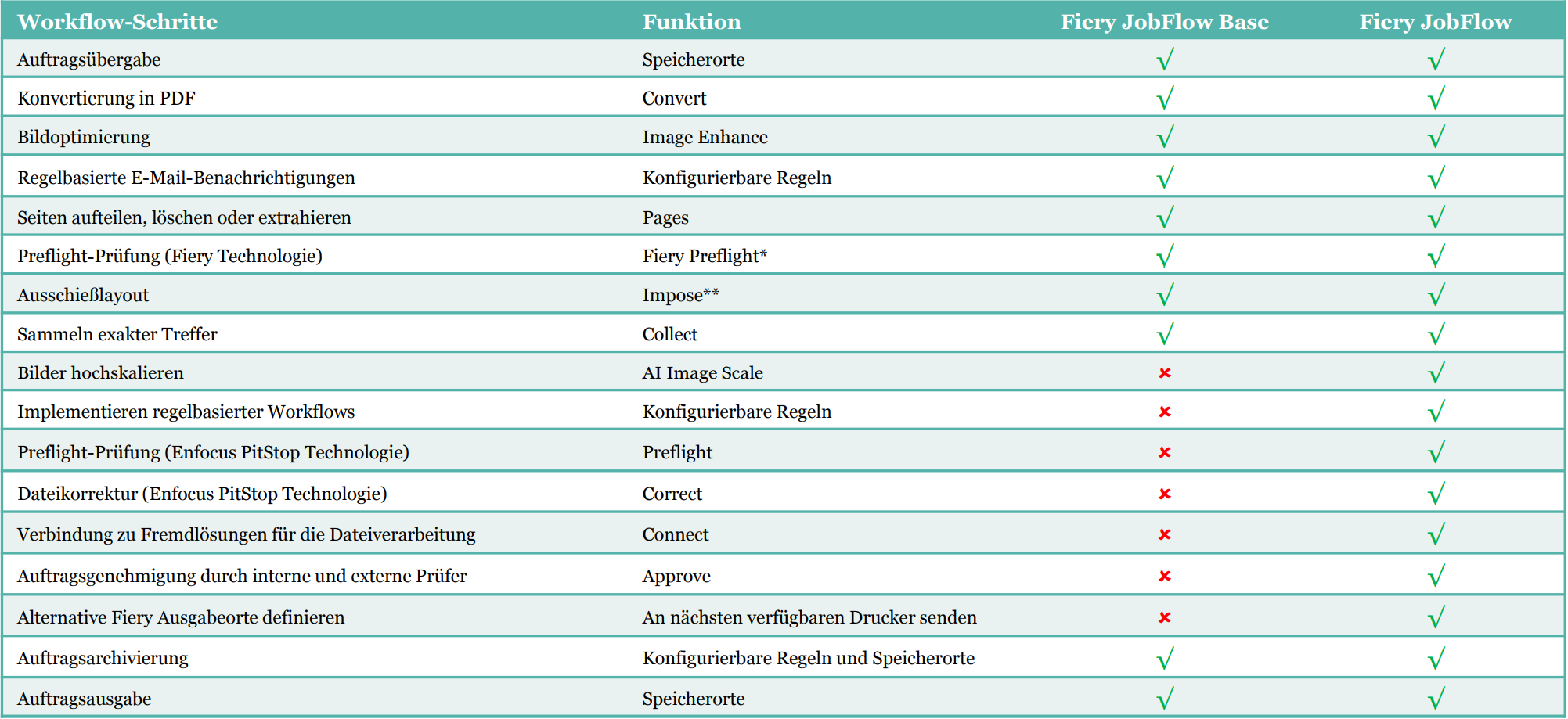 | Workflow-Schritte | Funktion | Fiery JobFlow Base | Fiery JobFlow |
|---|---|---|---|
| Auftragsübergabe | Speicherorte | √ | √ |
| Konvertierung in PDF | Convert | √ | √ |
| Bildoptimierung | Image Enhance | √ | √ |
| Regelbasierte E-Mail-Benachrichtigungen | Konfigurierbare Regeln | √ | √ |
| Seiten aufteilen, löschen oder extrahieren | Pages | √ | √ |
| Preflight-Prüfung (Fiery Technologie) | Fiery Preflight* | √ | √ |
| Ausschießlayout | Impose** | √ | √ |
| Sammeln exakter Treffer | Collect | √ | √ |
| Bilder hochskalieren | AI Image Scale | × | √ |
| Implementieren regelbasierter Workflows | Konfigurierbare Regeln | × | √ |
| Preflight-Prüfung (Enfocus PitStop Technologie) | Preflight | × | √ |
| Dateikorrektur (Enfocus PitStop Technologie) | Correct | × | √ |
| Verbindung zu Fremdlösungen für die Dateiverarbeitung | Connect | × | √ |
| Auftragsgenehmigung durch interne und externe Prüfer | Approve | × | √ |
| Alternative Fiery Ausgabeorte definieren | An nächsten verfügbaren Drucker senden | × | √ |
| Auftragsarchivierung | Konfigurierbare Regeln und Speicherorte | √ | √ |
| Auftragsausgabe | Speicherorte | √ | √ |